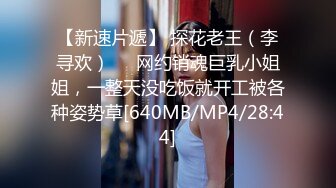 【新速片遞】 探花老王（李寻欢） 网约销魂巨乳小姐姐，一整天没吃饭就开工被各种姿势草[640MB/MP4/28:44]